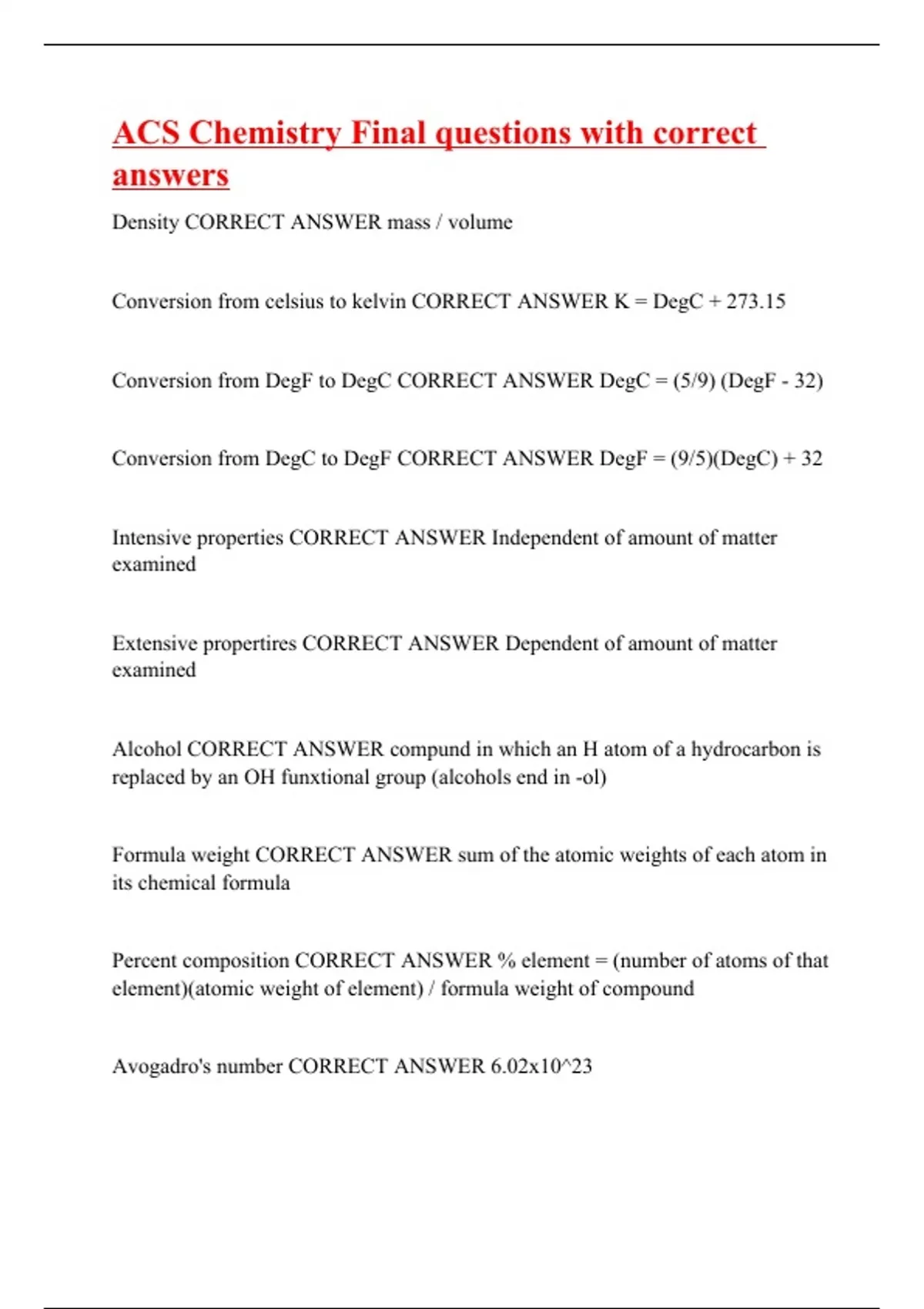 ACS Chemistry Final questions with correct answers

Density CORRECT ANSWER mass / volume

Conversion from celsius to kelvin CORRECT ANSWER K = DegC + 273.15

Conversion from DegF to DegC CORRECT ANSWER DegC = (5/9) (DegF - 32)

Conversion from DegC to DegF CORRECT ANSWER DegF = (9/5)(DegC) + 32

Intensive properties CORRECT ANSWER Independent of amount of matter examined

Extensive propertires CORRECT ANSWER Dependent of amount of matter examined

Alcohol CORRECT ANSWER compund in which an H atom of a hydrocarbon is replaced by an OH funxtional group (alcohols end in -ol)

Formula weight CORRECT ANSWER sum of the atomic weights of each atom in its chemical formula

Percent composition CORRECT ANSWER % element = (number of atoms of that element)(atomic weight of element) / formula weight of compound

Avogadro's number CORRECT ANSWER 6.02x10^23